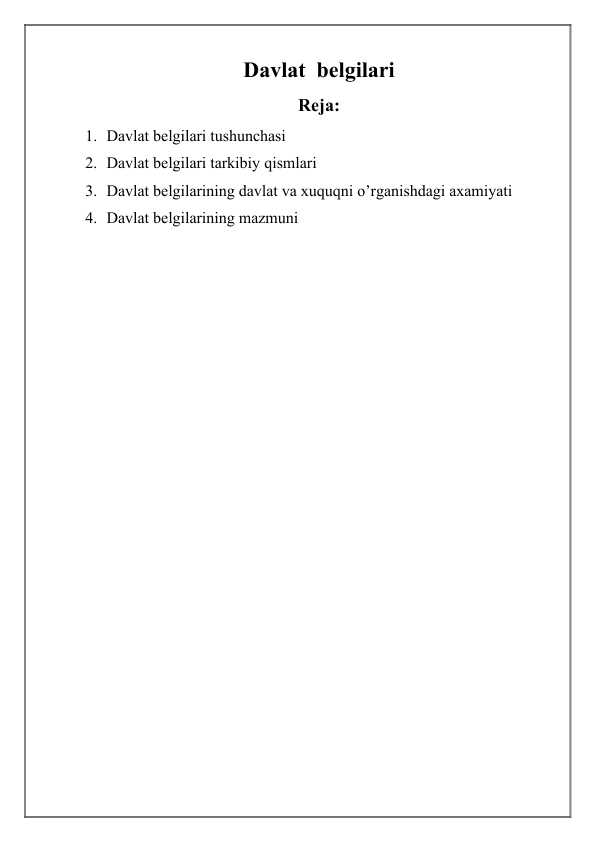 Davlat belgilari

Reja:

1. Davlat belgilari tushunchasi
2. Davlat belgilari tarkibiy qismlari
3. Davlat belgilarining davlat va xuquqni o’rganishdagi axamiyati
4. Davlat belgilarining mazmuni